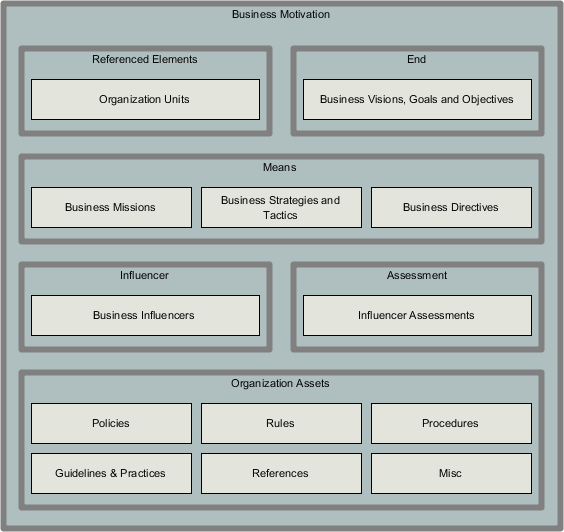 Business Motivation

Referenced Elements

Organization Units

End

Business Visions, Goals and Objectives

Means

Business Missions

Business Strategies and Tactics

Business Directives

Influencer

Business Influencers

Assessment

Influencer Assessments

Organization Assets

Policies

Rules

Procedures

Guidelines & Practices

References

Misc